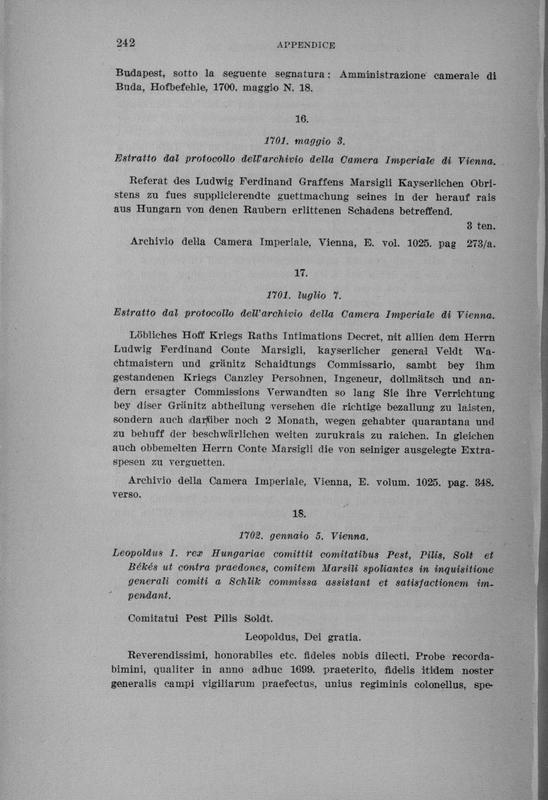 242 APPENDICE

Budapest, sotto la seguente segnatura: Amministrazione camerale di Buda, Hofbefehle, 1700. maggio N. 18.

16.

1701. maggio 3.

Estratto dal protocollo dell'archivio della Camera Imperiale di Vienna.

Referat des Ludwig Ferdinand Graffens Marsigli Kayserlichen Obristens zu fues supplicierendte guettmachung seines in der herauf rais aus Hungarn von denen Raubern erlittenen Schadens betreffend.

3 ten.

Archivio della Camera Imperiale, Vienna, E. vol. 1025. pag 273/a.

17.

1701. luglio 7.

Estratto dal protocollo dell'archivio della Camera Imperiale di Vienna.

Löbliches Hoff Kriegs Raths Intimations Decret, nit allien dem Herrn Ludwig Ferdinand Conte Marsigli, kayserlicher general Veldt Wachtmaistern und gränitz Schaidtungs Commissario, sambt bey ihm gestandenen Kriegs Canzley Persohnen, Ingeneur, dollmätsch und andern ersagter Commissions Verwandten so lang Sie ihre Verrichtung bey diser Gränitz abtheilung versehen die richtige bezallung zu laisten, sondern auch darüber noch 2 Monath, wegen gehabter quarantana und zu behuff der beschwärlichen weiten zurukrais zu raichen. In gleichen auch obbemelten Herrn Conte Marsigli die von seiniger ausgelegte Extraspesen zu verguetten.

Archivio della Camera Imperiale, Vienna, E. volum. 1025. pag. 348. verso.

18.

1702. gennaio 5. Vienna.

Leopoldus I. rex Hungariae comittit comitatibus Pest, Pilis, Solt et Békés ut contra praedones, comitem Marsili spoliantes in inquisitione generali comiti a Schlik commissa assistant et satisfactionem impendant.

Comitatui Pest Pilis Soldt.

Leopoldus, Dei gratia.

Reverendissimi, honorabiles etc. fideles nobis dilecti. Probe recordabimini, qualiter in anno adhuc 1699. praeterito, fidelis itidem noster generalis campi vigiliarum praefectus, unius regiminis colonellus, spe-